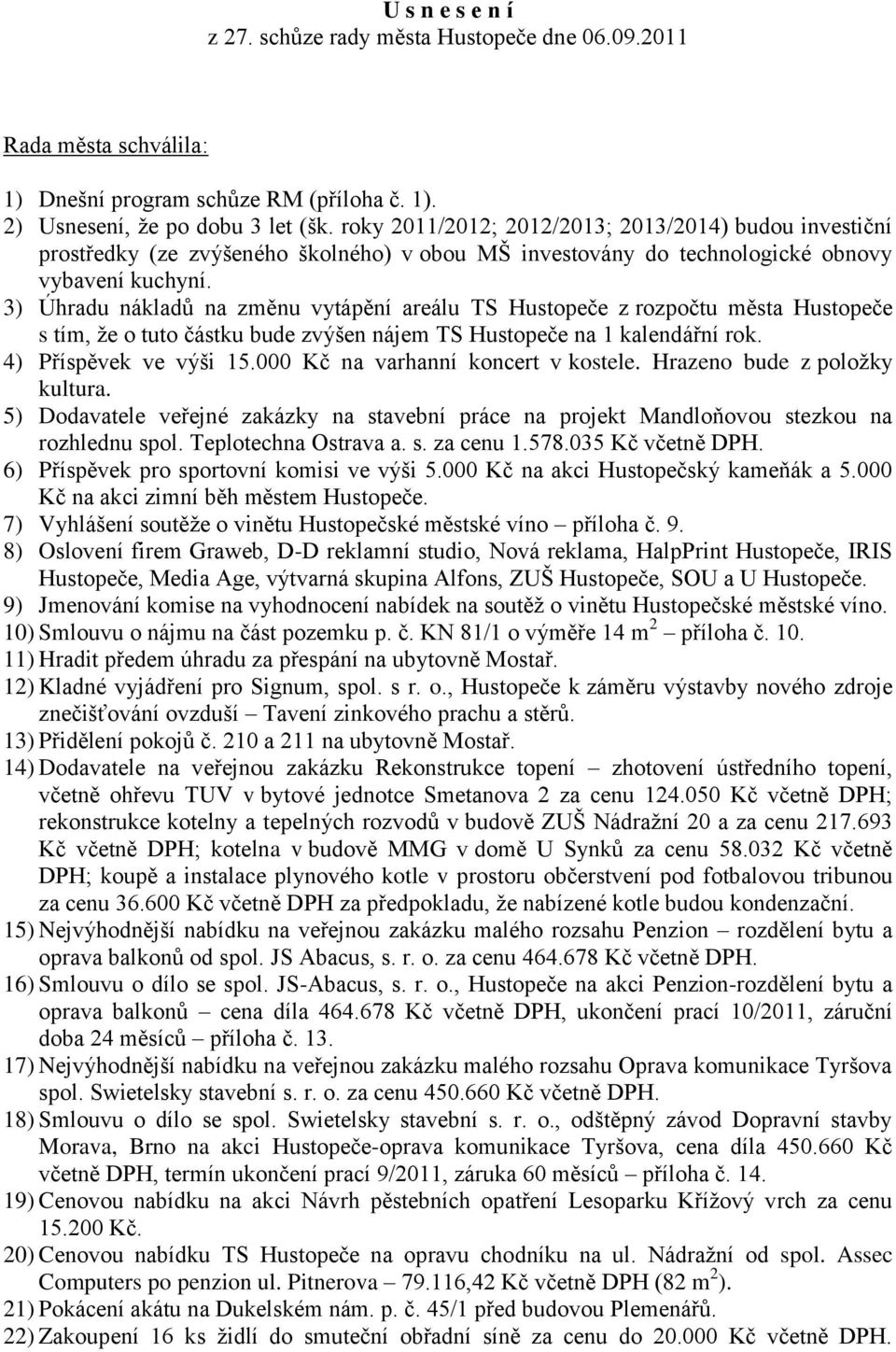 U s n e s e n í
z 27. schůze rady města Hustopeče dne 06.09.2011

Rada města schválila:

1) Dnešní program schůze RM (příloha č. 1).
2) Usnesení, že po dobu 3 let (šk. roky 2011/2012; 2012/2013; 2013/2014) budou investiční prostředky (ze zvýšeného školného) v obou MŠ investovány do technologické obnovy vybavení kuchyní.
3) Úhradu nákladů na změnu vytápění areálu TS Hustopeče z rozpočtu města Hustopeče s tím, že o tuto částku bude zvýšen nájem TS Hustopeče na 1 kalendářní rok.
4) Příspěvek ve výši 15.000 Kč na varhanní koncert v kostele. Hrazeno bude z položky kultura.
5) Dodavatele veřejné zakázky na stavební práce na projekt Mandloňovou stezkou na rozhlednu spol. Teplotechna Ostrava a. s. za cenu 1.578.035 Kč včetně DPH.
6) Příspěvek pro sportovní komisi ve výši 5.000 Kč na akci Hustopečský kameňák a 5.000 Kč na akci zimní běh městem Hustopeče.
7) Vyhlášení soutěže o vinětu Hustopečské městské víno – příloha č. 9.
8) Oslovení firem Graweb, D-D reklamní studio, Nová reklama, HalpPrint Hustopeče, IRIS Hustopeče, Media Age, výtvarná skupina Alfons, ZUŠ Hustopeče, SOU a U Hustopeče.
9) Jmenování komise na vyhodnocení nabídek na soutěž o vinětu Hustopečské městské víno.
10) Smlouvu o nájmu na část pozemku p. č. KN 81/1 o výměře 14 m$^2$ – příloha č. 10.
11) Hradit předem úhradu za přespání na ubytovně Mostař.
12) Kladné vyjádření pro Signum, spol. s r. o., Hustopeče k záměru výstavby nového zdroje znečišťování ovzduší – Tavení zinkového prachu a stěrů.
13) Přidělení pokojů č. 210 a 211 na ubytovně Mostař.
14) Dodavatele na veřejnou zakázku Rekonstrukce topení – zhotovení ústředního topení, včetně ohřevu TUV v bytové jednotce Smetanova 2 za cenu 124.050 Kč včetně DPH; rekonstrukce kotelny a tepelných rozvodů v budově ZUŠ Nádražní 20 a za cenu 217.693 Kč včetně DPH; kotelna v budově MMG v domě U Synků za cenu 58.032 Kč včetně DPH; koupě a instalace plynového kotle v prostoru občerstvení pod fotbalovou tribunou za cenu 36.600 Kč včetně DPH za předpokladu, že nabízené kotle budou kondenzační.
15) Nejvýhodnější nabídku na veřejnou zakázku malého rozsahu Penzion – rozdělení bytu a oprava balkonů od spol. JS Abacus, s. r. o. za cenu 464.678 Kč včetně DPH.
16) Smlouvu o dílo se spol. JS-Abacus, s. r. o., Hustopeče na akci Penzion-rozdělení bytu a oprava balkonů – cena díla 464.678 Kč včetně DPH, ukončení prací 10/2011, záruční doba 24 měsíců – příloha č. 13.
17) Nejvýhodnější nabídku na veřejnou zakázku malého rozsahu Oprava komunikace Tyršova spol. Swietelsky stavební s. r. o. za cenu 450.660 Kč včetně DPH.
18) Smlouvu o dílo se spol. Swietelsky stavební s. r. o., odštěpný závod Dopravní stavby Morava, Brno na akci Hustopeče-oprava komunikace Tyršova, cena díla 450.660 Kč včetně DPH, termín ukončení prací 9/2011, záruka 60 měsíců – příloha č. 14.
19) Cenovou nabídku na akci Návrh pěstebních opatření Lesoparku Křížový vrch za cenu 15.200 Kč.
20) Cenovou nabídku TS Hustopeče na opravu chodníku na ul. Nádražní od spol. Assec Computers po penzion ul. Pitnerova – 79.116,42 Kč včetně DPH (82 m$^2$).
21) Pokácení akátu na Dukelském nám. p. č. 45/1 před budovou Plemenářů.
22) Zakoupení 16 ks židlí do smuteční obřadní síně za cenu do 20.000 Kč včetně DPH.